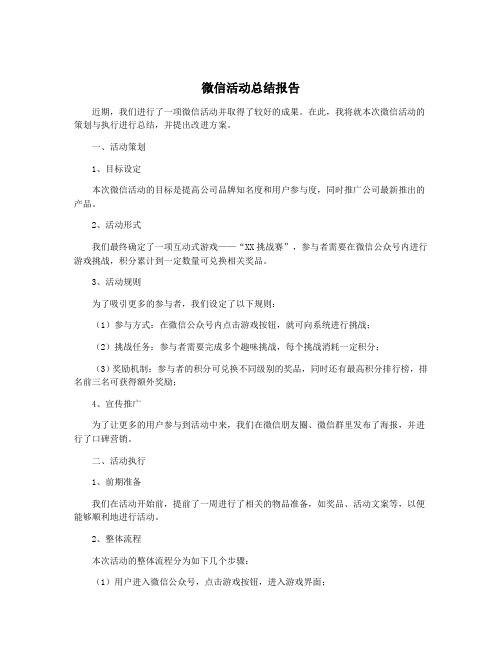 微信活动总结报告

近期，我们进行了一项微信活动并取得了较好的成果。在此，我将就本次微信活动的策划与执行进行总结，并提出改进方案。

一、活动策划

1、目标设定

本次微信活动的目标是提高公司品牌知名度和用户参与度，同时推广公司最新推出的产品。

2、活动形式

我们最终确定了一项互动式游戏——“XX挑战赛”，参与者需要在微信公众号内进行游戏挑战，积分累计到一定数量可兑换相关奖品。

3、活动规则

为了吸引更多的参与者，我们设定了以下规则：

（1）参与方式：在微信公众号内点击游戏按钮，就可向系统进行挑战；

（2）挑战任务：参与者需要完成多个趣味挑战，每个挑战消耗一定积分；

（3）奖励机制：参与者的积分可兑换不同级别的奖品，同时还有最高积分排行榜，排名前三名可获得额外奖励；

4、宣传推广

为了让更多的用户参与到活动中来，我们在微信朋友圈、微信群里发布了海报，并进行了口碑营销。

二、活动执行

1、前期准备

我们在活动开始前，提前了一周进行了相关的物品准备，如奖品、活动文案等，以便能够顺利地进行活动。

2、整体流程

本次活动的整体流程分为如下几个步骤：

（1）用户进入微信公众号，点击游戏按钮，进入游戏界面；